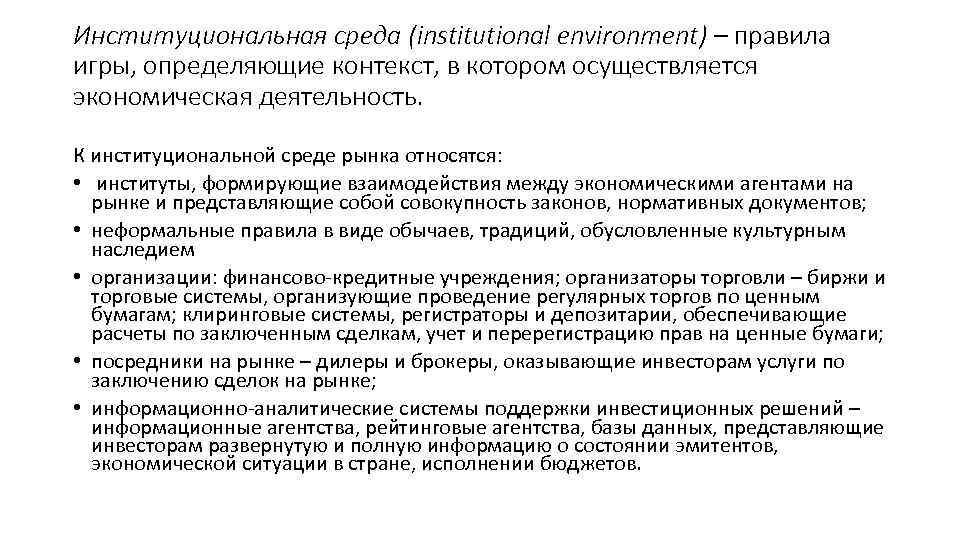 Институциональная среда (institutional environment) – правила игры, определяющие контекст, в котором осуществляется экономическая деятельность.

К институциональной среде рынка относятся:
• институты, формирующие взаимодействия между экономическими агентами на рынке и представляющие собой совокупность законов, нормативных документов;
• неформальные правила в виде обычаев, традиций, обусловленные культурным наследием
• организации: финансово-кредитные учреждения; организаторы торговли – биржи и торговые системы, организующие проведение регулярных торгов по ценным бумагам; клиринговые системы, регистраторы и депозитарии, обеспечивающие расчеты по заключенным сделкам, учет и перерегистрацию прав на ценные бумаги;
• посредники на рынке – дилеры и брокеры, оказывающие инвесторам услуги по заключению сделок на рынке;
• информационно-аналитические системы поддержки инвестиционных решений – информационные агентства, рейтинговые агентства, базы данных, представляющие инвесторам развернутую и полную информацию о состоянии эмитентов, экономической ситуации в стране, исполнении бюджетов.